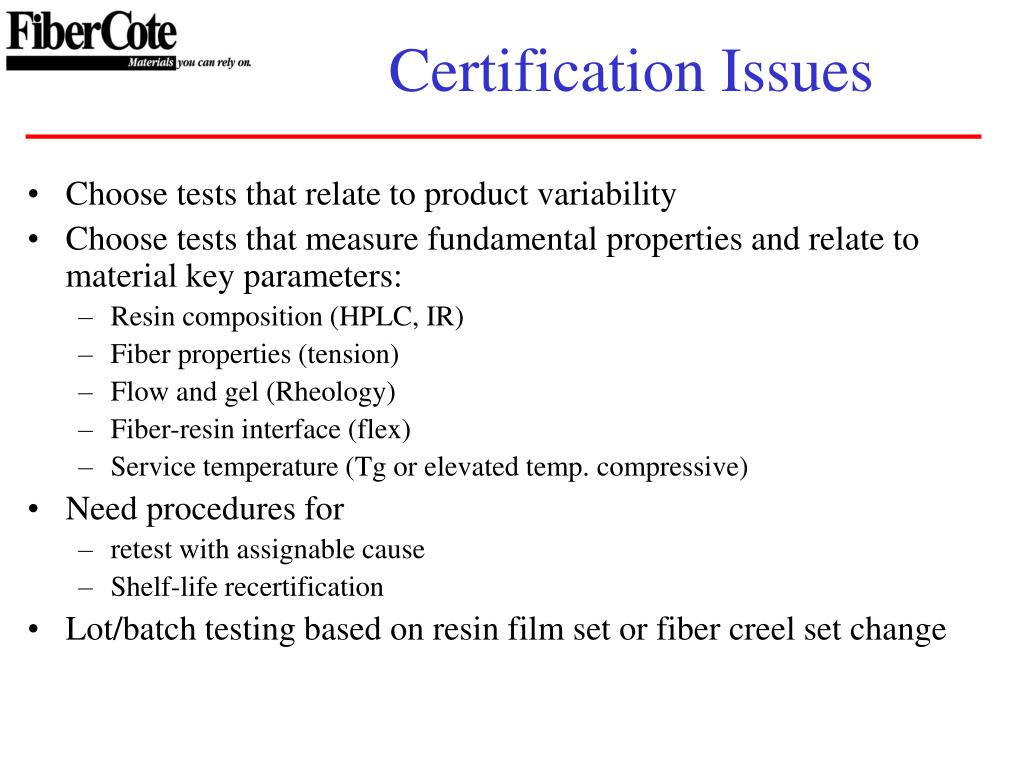 FiberCote
Materials you can rely on.

Certification Issues

• Choose tests that relate to product variability
• Choose tests that measure fundamental properties and relate to material key parameters:
– Resin composition (HPLC, IR)
– Fiber properties (tension)
– Flow and gel (Rheology)
– Fiber-resin interface (flex)
– Service temperature (Tg or elevated temp. compressive)
• Need procedures for
– retest with assignable cause
– Shelf-life recertification
• Lot/batch testing based on resin film set or fiber creel set change